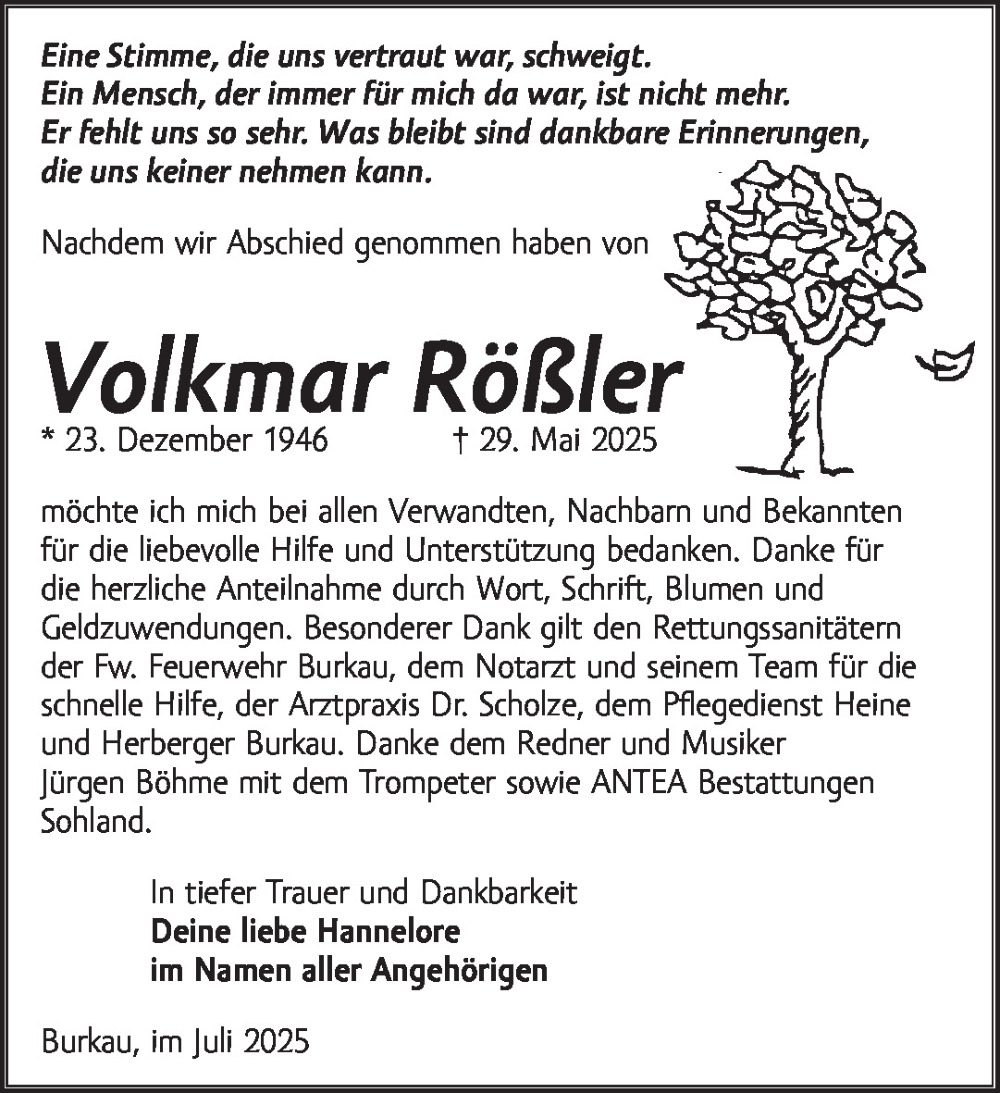 Eine Stimme, die uns vertraut war, schweigt.
Ein Mensch, der immer für mich da war, ist nicht mehr.
Er fehlt uns so sehr. Was bleibt sind dankbare Erinnerungen, die uns keiner nehmen kann.

Nachdem wir Abschied genommen haben von

Volkmar Rößler

* 23. Dezember 1946 † 29. Mai 2025

möchte ich mich bei allen Verwandten, Nachbarn und Bekannten für die liebevolle Hilfe und Unterstützung bedanken. Danke für die herzliche Anteilnahme durch Wort, Schrift, Blumen und Geldzuwendungen. Besonderer Dank gilt den Rettungssanitätern der Fw. Feuerwehr Burkau, dem Notarzt und seinem Team für die schnelle Hilfe, der Arztpraxis Dr. Scholze, dem Pflegedienst Heine und Herberger Burkau. Danke dem Redner und Musiker Jürgen Böhme mit dem Trompeter sowie ANTEA Bestattungen Sohland.

In tiefer Trauer und Dankbarkeit
Deine liebe Hannelore
im Namen aller Angehörigen

Burkau, im Juli 2025